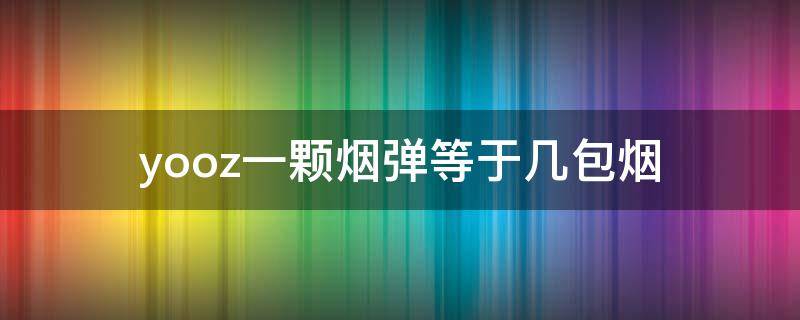 yooz一颗烟弹等于几包烟